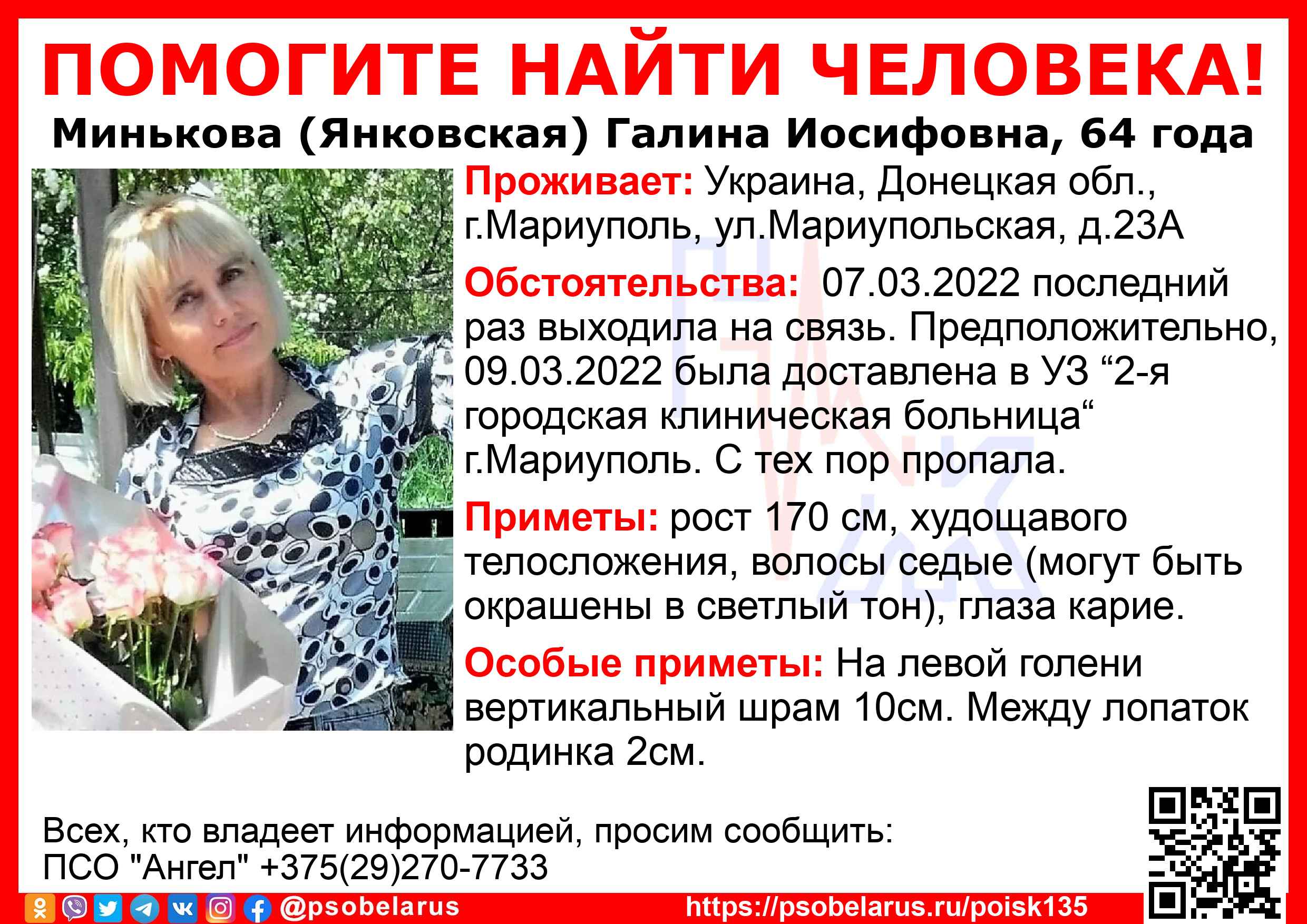 ПОМОГИТЕ НАЙТИ ЧЕЛОВЕКА!

Минькова (Янковская) Галина Иосифовна, 64 года

Проживает: Украина, Донецкая обл., г.Мариуполь, ул.Мариупольская, д.23А

Обстоятельства: 07.03.2022 последний раз выходила на связь. Предположительно, 09.03.2022 была доставлена в УЗ "2-я городская клиническая больница" г.Мариуполь. С тех пор пропала.

Приметы: рост 170 см, худощавого телосложения, волосы седые (могут быть окрашены в светлый тон), глаза карие.

Особые приметы: На левой голени вертикальный шрам 10см. Между лопаток родинка 2см.

Всех, кто владеет информацией, просим сообщить:
ПСО "Ангел" +375(29)270-7733

@psobelarus

https://psobelarus.ru/poisk135